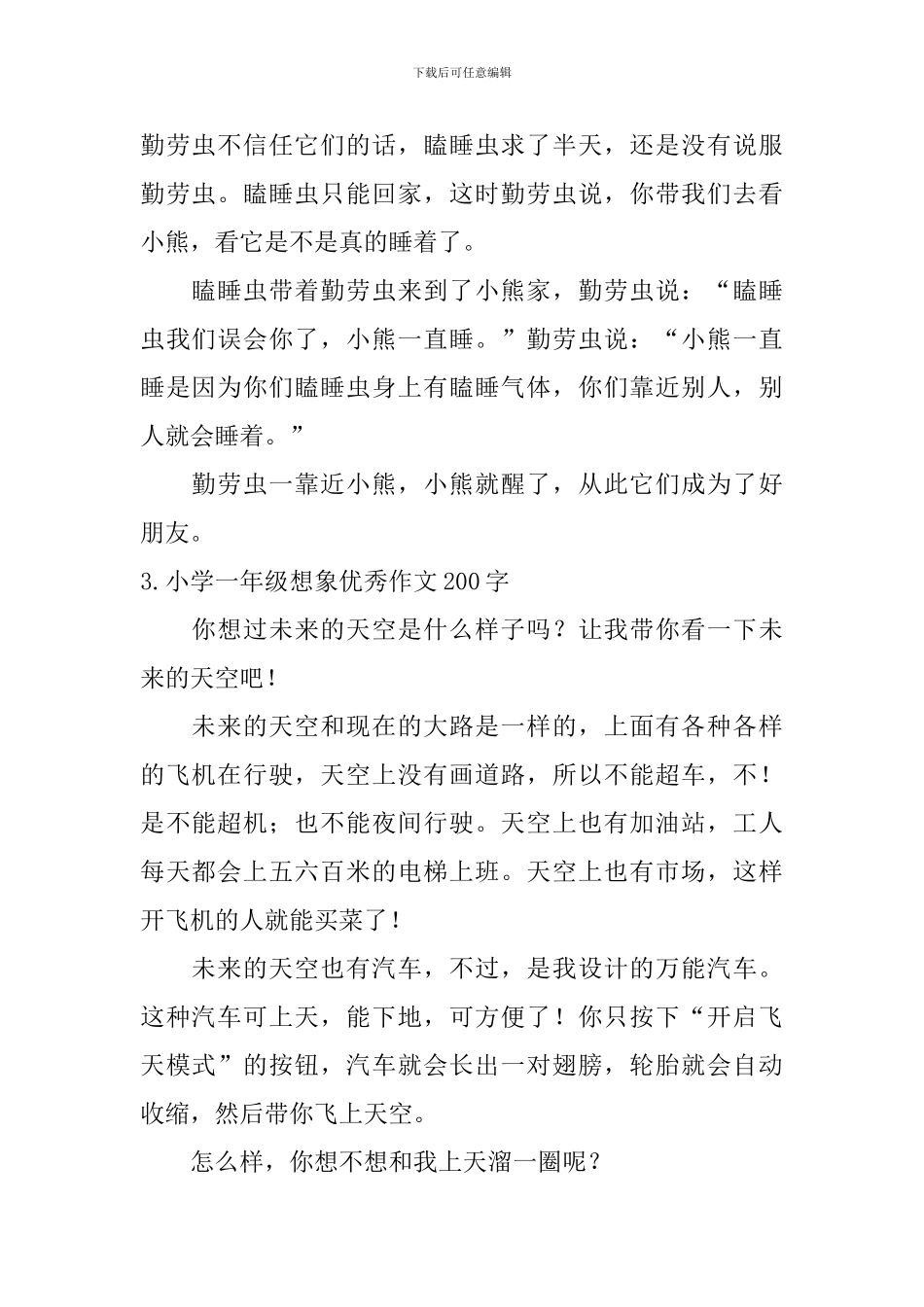 下载后可任意编辑

勤劳虫不信任它们的话，瞌睡虫求了半天，还是没有说服勤劳虫。瞌睡虫只能回家，这时勤劳虫说，你带我们去看小熊，看它是不是真的睡着了。

瞌睡虫带着勤劳虫来到了小熊家，勤劳虫说：“瞌睡虫我们误会你了，小熊一直睡。”勤劳虫说：“小熊一直睡是因为你们瞌睡虫身上有瞌睡气体，你们靠近别人，别人就会睡着。”

勤劳虫一靠近小熊，小熊就醒了，从此它们成为了好朋友。

3.小学一年级想象优秀作文200字

你想过未来的天空是什么样子吗？让我带你看一下未来的天空吧！

未来的天空和现在的大路是一样的，上面有各种各样的飞机在行驶，天空上没有画道路，所以不能超车，不！是不能超机；也不能夜间行驶。天空上也有加油站，工人每天都会上五六百米的电梯上班。天空上也有市场，这样开飞机的人就能买菜了！

未来的天空也有汽车，不过，是我设计的万能汽车。这种汽车可上天，能下地，可方便了！你只按下“开启飞天模式”的按钮，汽车就会长出一对翅膀，轮胎就会自动收缩，然后带你飞上天空。

怎么样，你想不想和我上天溜一圈呢？